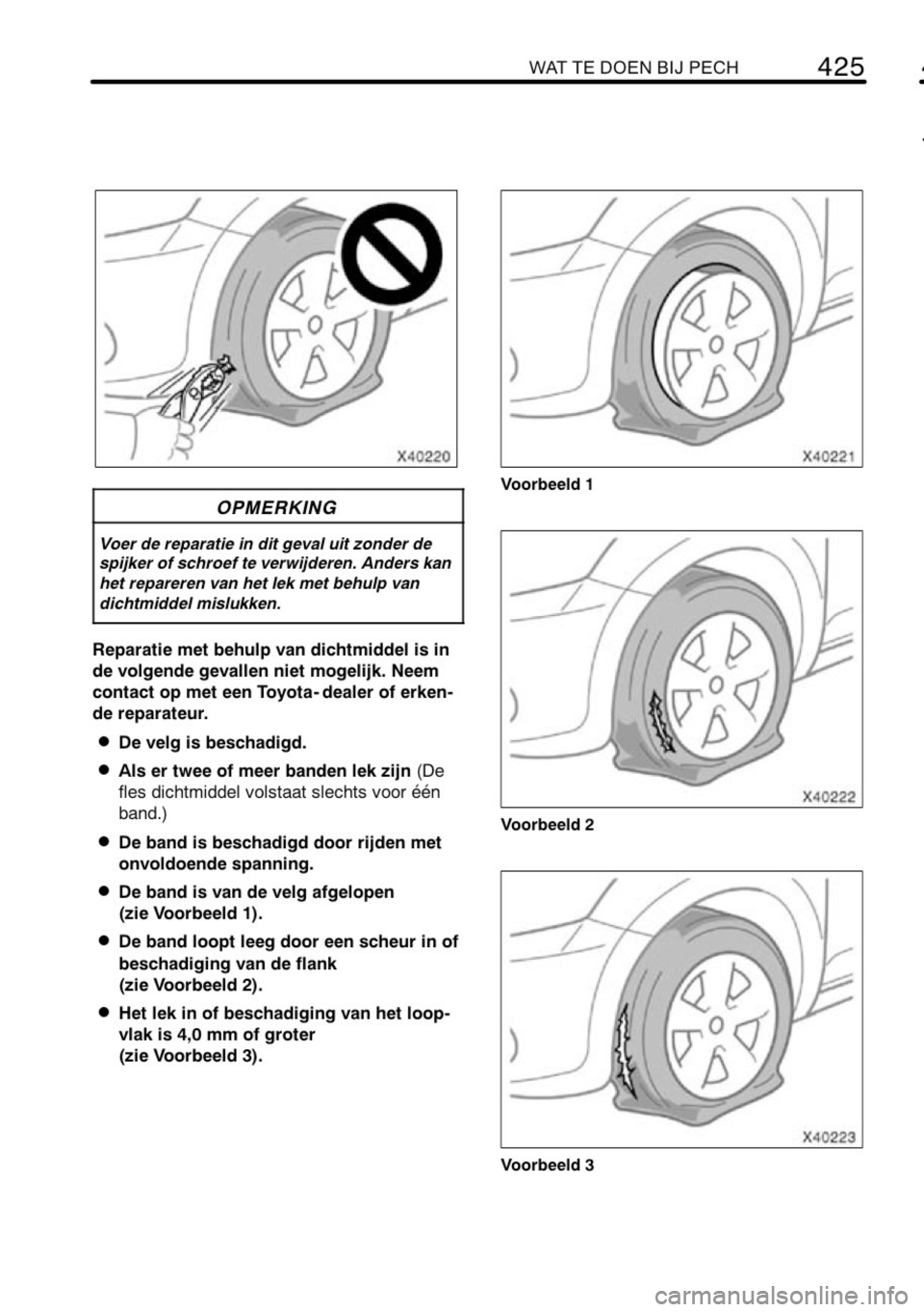 WAT TE DOEN BIJ PECH 425

X40220

OPMERKING

Voer de reparatie in dit geval uit zonder de spijker of schroef te verwijderen. Anders kan het repareren van het lek met behulp van dichtmiddel mislukken.

Reparatie met behulp van dichtmiddel is in de volgende gevallen niet mogelijk. Neem contact op met een Toyota- dealer of erkende reparateur.

● De velg is beschadigd.

● Als er twee of meer banden lek zijn (De fles dichtmiddel volstaat slechts voor één band.)

● De band is beschadigd door rijden met onvoldoende spanning.

● De band is van de velg afgelopen (zie Voorbeeld 1).

● De band loopt leeg door een scheur in of beschadiging van de flank (zie Voorbeeld 2).

● Het lek in of beschadiging van het loopvlak is 4,0 mm of groter (zie Voorbeeld 3).

X40221

Voorbeeld 1

X40222

Voorbeeld 2

X40223

Voorbeeld 3

carmanualsonline.info